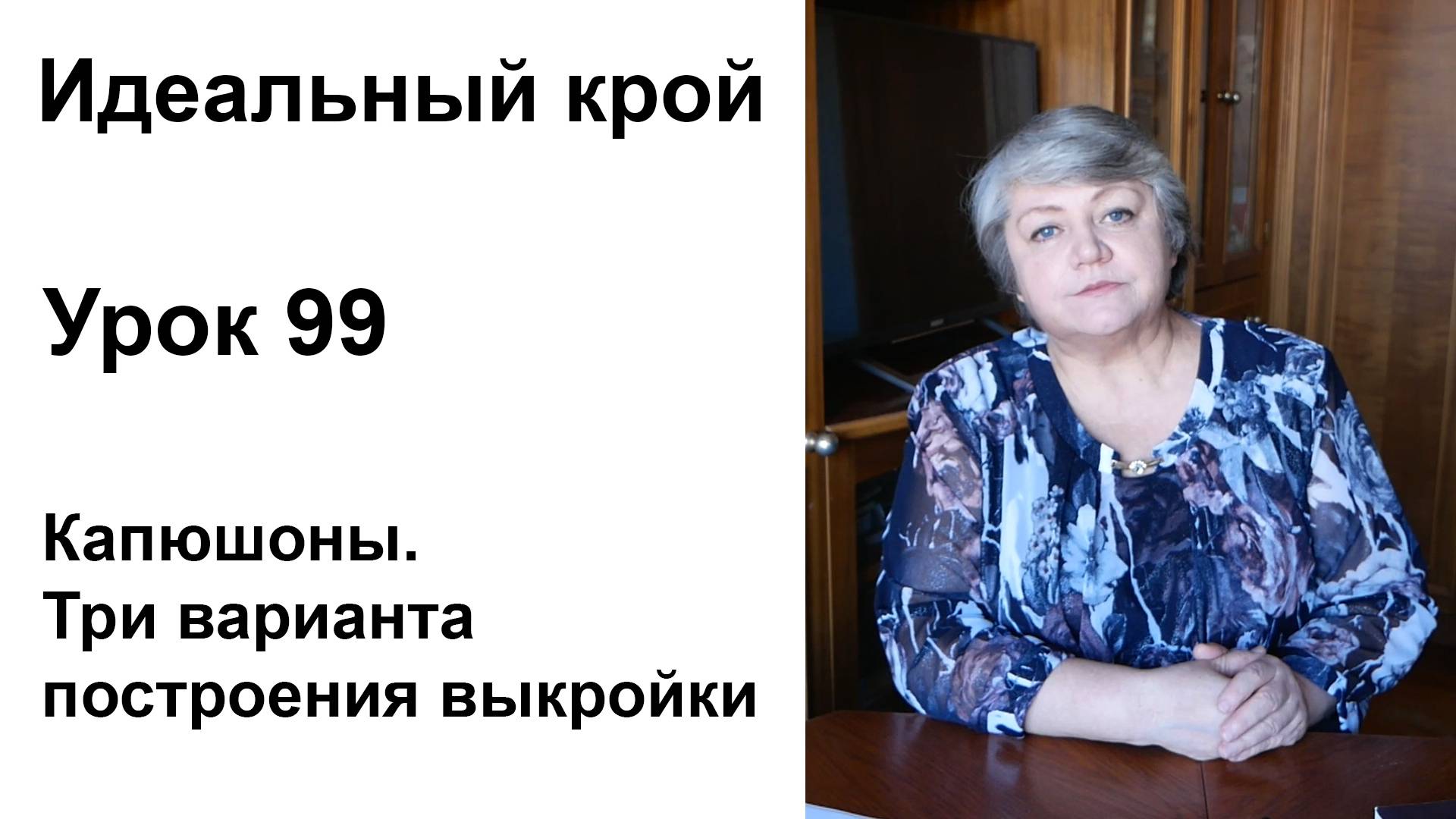 Идеальный крой

Урок 99

Капюшоны.
Три варианта
построения выкройки